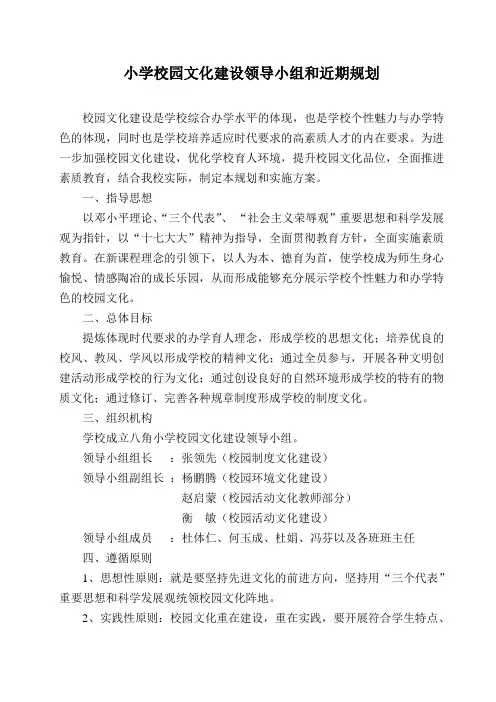 小学校园文化建设领导小组和近期规划

校园文化建设是学校综合办学水平的体现，也是学校个性魅力与办学特色的体现，同时也是学校培养适应时代要求的高素质人才的内在要求。为进一步加强校园文化建设，优化学校育人环境，提升校园文化品位，全面推进素质教育，结合我校实际，制定本规划和实施方案。

一、指导思想

以邓小平理论、“三个代表”、“社会主义荣辱观”重要思想和科学发展观为指针，以“十七大大”精神为指导，全面贯彻教育方针，全面实施素质教育。在新课程理念的引领下，以人为本、德育为首，使学校成为师生身心愉悦、情感陶冶的成长乐园，从而形成能够充分展示学校个性魅力和办学特色的校园文化。

二、总体目标

提炼体现时代要求的办学育人理念，形成学校的思想文化；培养优良的校风、教风、学风以形成学校的精神文化；通过全员参与，开展各种文明创建活动形成学校的行为文化；通过创设良好的自然环境形成学校的特有的物质文化；通过修订、完善各种规章制度形成学校的制度文化。

三、组织机构

学校成立八角小学校园文化建设领导小组。

领导小组组长 ：张领先（校园制度文化建设）

领导小组副组长 ：杨鹏腾（校园环境文化建设）

赵启蒙（校园活动文化教师部分）

衡 敏（校园活动文化建设）

领导小组成员 ：杜体仁、何玉成、杜娟、冯芬以及各班班主任

四、遵循原则

1、思想性原则：就是要坚持先进文化的前进方向，坚持用“三个代表”重要思想和科学发展观统领校园文化阵地。

2、实践性原则：校园文化重在建设，重在实践，要开展符合学生特点、